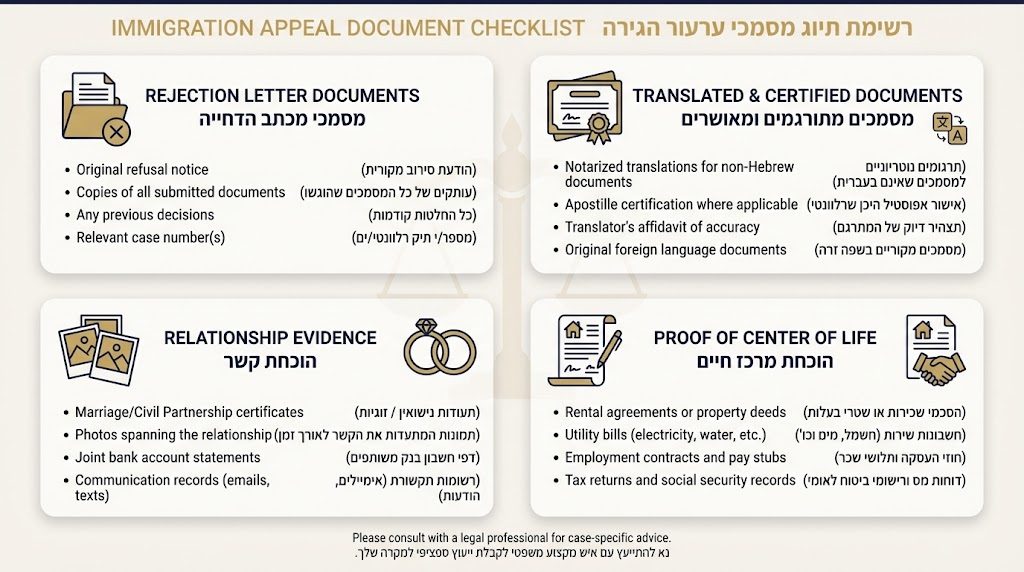 IMMIGRATION APPEAL DOCUMENT CHECKLIST רשימת תיוג מסמכי ערעור הגירה

REJECTION LETTER DOCUMENTS
מסמכי מכתב הדחייה

- Original refusal notice (הודעת סירוב מקורית)
- Copies of all submitted documents (עותקים של כל המסמכים שהוגשו)
- Any previous decisions (כל החלטות קודמות)
- Relevant case number(s) (מספר/י תיק רלוונטי/ים)

TRANSLATED & CERTIFIED DOCUMENTS
מסמכים מתורגמים ומאושרים

- Notarized translations for non-Hebrew documents (תרגומים נוטריוניים למסמכים שאינם בעברית)
- Apostille certification where applicable (אישור אפוסטיל היכן שרלוונטי)
- Translator's affidavit of accuracy (תצהיר דיוק של המתרגם)
- Original foreign language documents (מסמכים מקוריים בשפה זרה)

RELATIONSHIP EVIDENCE
הוכחת קשר

- Marriage/Civil Partnership certificates (תעודות נישואין / זוגיות)
- Photos spanning the relationship (תמונות המתעדות את הקשר לאורך זמן)
- Joint bank account statements (דפי חשבון בנק משותפים)
- Communication records (emails, texts) (רשומות תקשורת (אימיילים, הודעות)

PROOF OF CENTER OF LIFE
הוכחת מרכז חיים

- Rental agreements or property deeds (הסכמי שכירות או שטרי בעלות)
- Utility bills (electricity, water, etc.) (חשבונות שירות (חשמל, מים וכו')
- Employment contracts and pay stubs (חוזי העסקה ותלושי שכר)
- Tax returns and social security records (דוחות מס ורישומי ביטוח לאומי)

Please consult with a legal professional for case-specific advice.
נא להתייעץ עם איש מקצוע משפטי לקבלת ייעוץ ספציפי למקרה שלך.